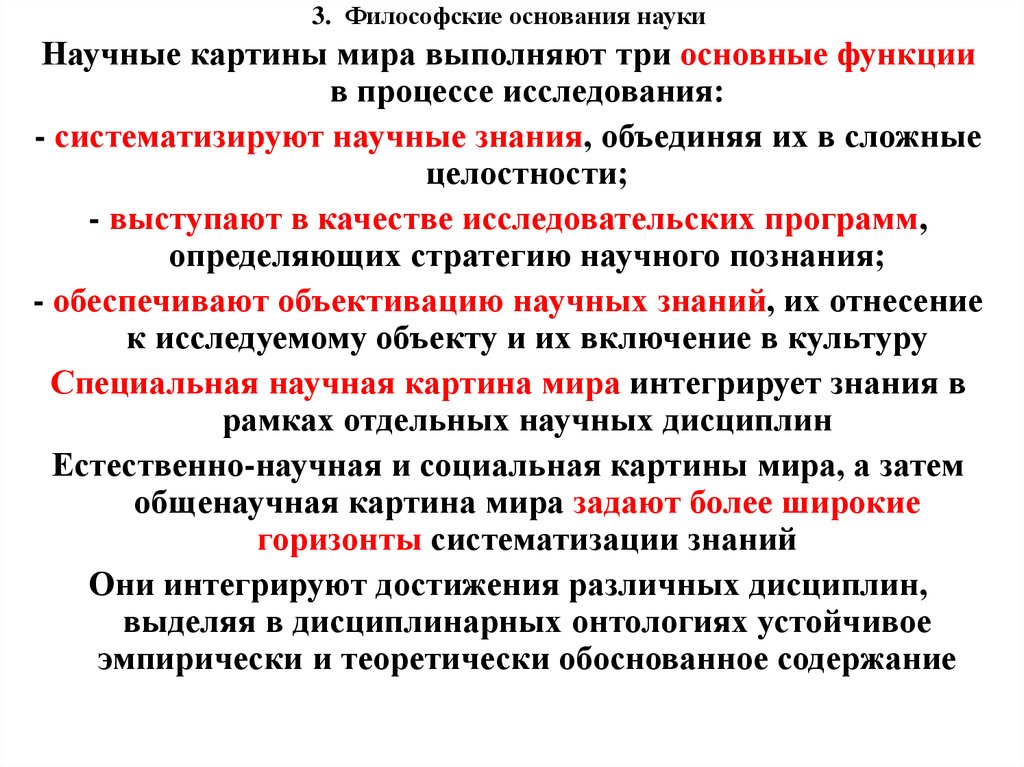 3. Философские основания науки

Научные картины мира выполняют три основные функции в процессе исследования:

- систематизируют научные знания, объединяя их в сложные целостности;

- выступают в качестве исследовательских программ, определяющих стратегию научного познания;

- обеспечивают объективацию научных знаний, их отнесение к исследуемому объекту и их включение в культуру

Специальная научная картина мира интегрирует знания в рамках отдельных научных дисциплин

Естественно-научная и социальная картины мира, а затем общенаучная картина мира задают более широкие горизонты систематизации знаний

Они интегрируют достижения различных дисциплин, выделяя в дисциплинарных онтологиях устойчивое эмпирически и теоретически обоснованное содержание